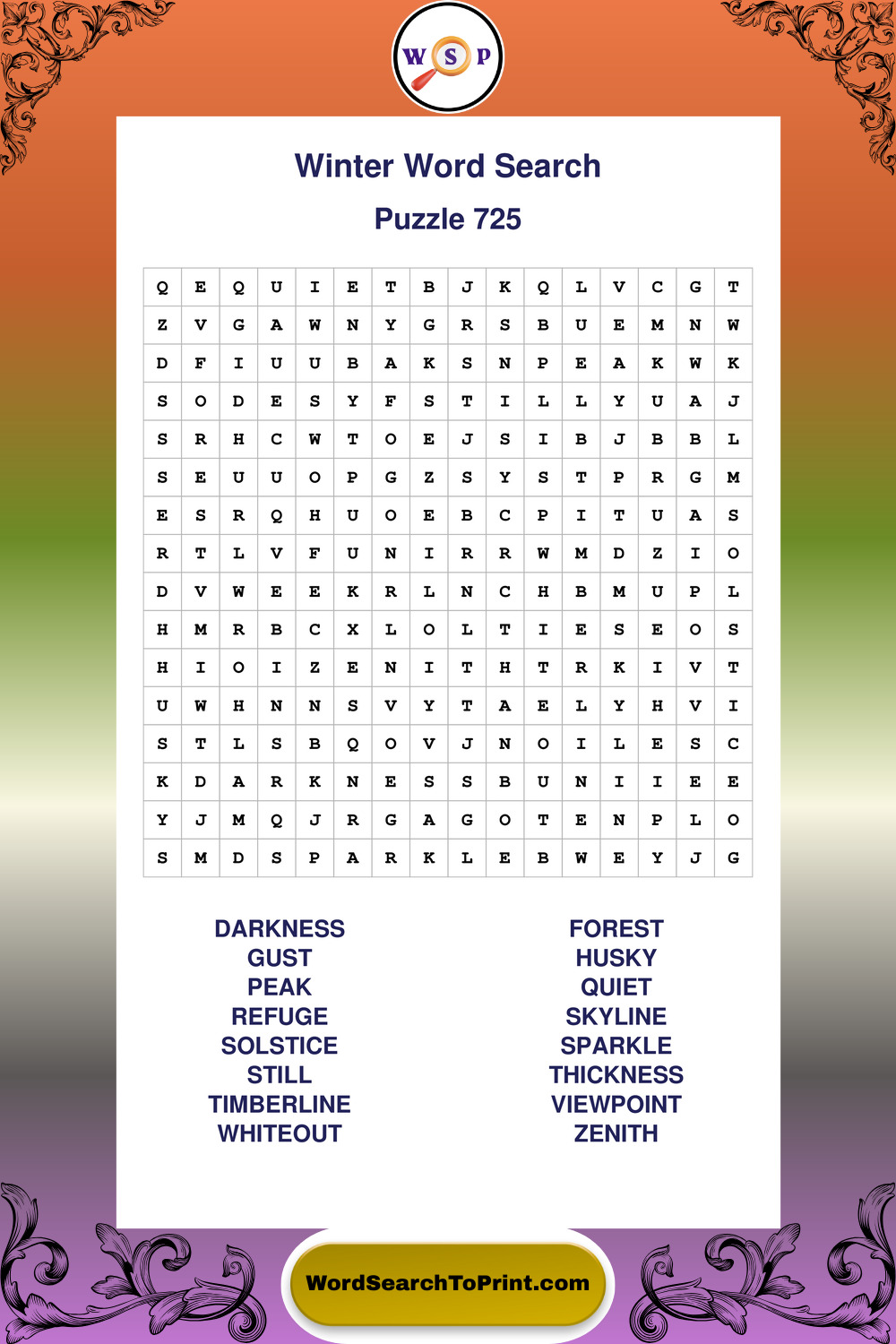 W S P

Winter Word Search

Puzzle 725

| Q | E | Q | U | I | E | T | B | J | K | Q | L | V | C | G | T |
|---|---|---|---|---|---|---|---|---|---|---|---|---|---|---|---|
| Z | V | G | A | W | N | Y | G | R | S | B | U | E | M | N | W |
| D | F | I | U | U | B | A | K | S | N | P | E | A | K | W | K |
| S | O | D | E | S | Y | F | S | T | I | L | L | Y | U | A | J |
| S | R | H | C | W | T | O | E | J | S | I | B | J | B | B | L |
| S | E | U | U | O | P | G | Z | S | Y | S | T | P | R | G | M |
| E | S | R | Q | H | U | O | E | B | C | P | I | T | U | A | S |
| R | T | L | V | F | U | N | I | R | R | W | M | D | Z | I | O |
| D | V | W | E | E | K | R | L | N | C | H | B | M | U | P | L |
| H | M | R | B | C | X | L | O | L | T | I | E | S | E | O | S |
| H | I | O | I | Z | E | N | I | T | H | T | R | K | I | V | T |
| U | W | H | N | N | S | V | Y | T | A | E | L | Y | H | V | I |
| S | T | L | S | B | Q | O | V | J | N | O | I | L | E | S | C |
| K | D | A | R | K | N | E | S | S | B | U | N | I | I | E | E |
| Y | J | M | Q | J | R | G | A | G | O | T | E | N | P | L | O |
| S | M | D | S | P | A | R | K | L | E | B | W | E | Y | J | G |

DARKNESS
GUST
PEAK
REFUGE
SOLSTICE
STILL
TIMBERLINE
WHITEOUT

FOREST
HUSKY
QUIET
SKYLINE
SPARKLE
THICKNESS
VIEWPOINT
ZENITH

WordSearchToPrint.com